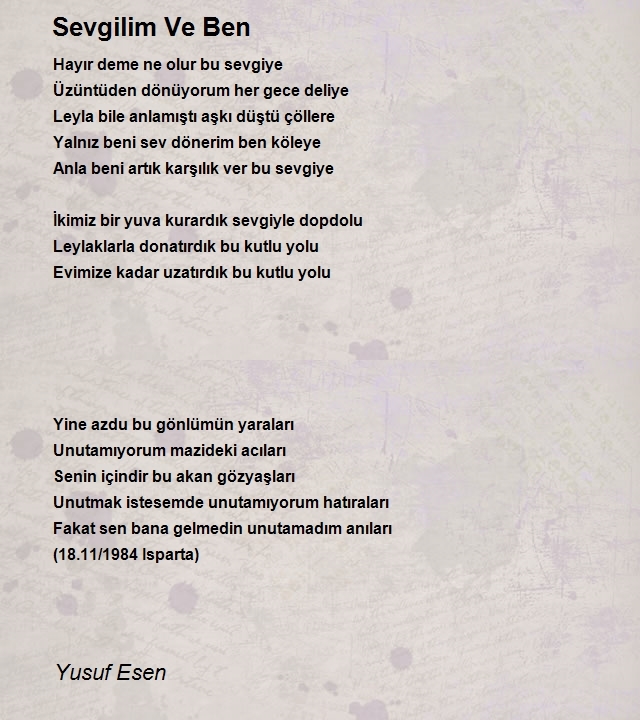 Sevgilim Ve Ben

Hayır deme ne olur bu sevgiye
Üzüntüden dönüyorum her gece deliye
Leyla bile anlamıştı aşkı düştü çöllere
Yalnız beni sev dönerim ben köleye
Anla beni artık karşılık ver bu sevgiye

İkimiz bir yuva kurardık sevgiyle dopdolu
Leylaklarla donatırdık bu kutlu yolu
Evimize kadar uzatırdık bu kutlu yolu

Yine azdu bu gönlümün yaraları
Unutamıyorum mazideki acıları
Senin içindir bu akan gözyaşları
Unutmak istesemde unutamıyorum hatıraları
Fakat sen bana gelmedin unutamadım anıları
(18.11/1984 Isparta)

Yusuf Esen